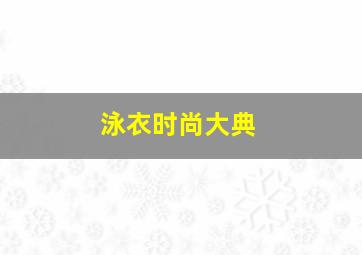 泳衣时尚大典